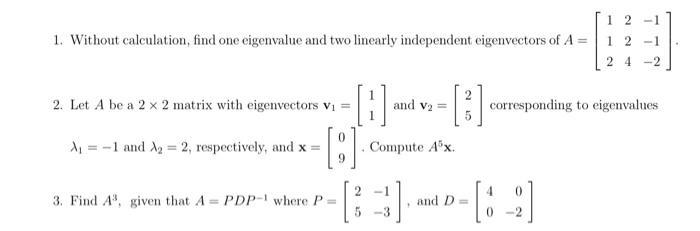 1. Without calculation, find one eigenvalue and two linearly independent eigenvectors of $A = \begin{bmatrix} 1 & 2 & -1 \\ 1 & 2 & -1 \\ 2 & 4 & -2 \end{bmatrix}$.

2. Let $A$ be a $2 \times 2$ matrix with eigenvectors $\mathbf{v}_1 = \begin{bmatrix} 1 \\ 1 \end{bmatrix}$ and $\mathbf{v}_2 = \begin{bmatrix} 2 \\ 5 \end{bmatrix}$ corresponding to eigenvalues $\lambda_1 = -1$ and $\lambda_2 = 2$, respectively, and $\mathbf{x} = \begin{bmatrix} 0 \\ 9 \end{bmatrix}$. Compute $A^5\mathbf{x}$.

3. Find $A^3$, given that $A = PDP^{-1}$ where $P = \begin{bmatrix} 2 & -1 \\ 5 & -3 \end{bmatrix}$, and $D = \begin{bmatrix} 4 & 0 \\ 0 & -2 \end{bmatrix}$